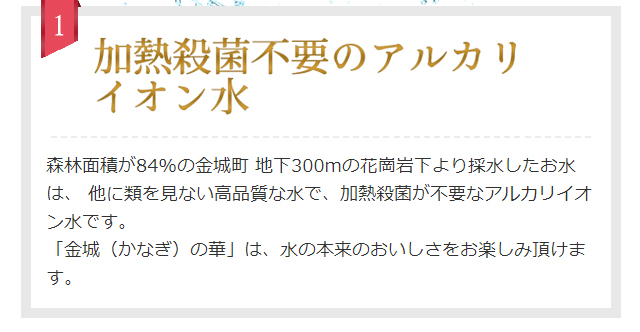 1

加熱殺菌不要のアルカリイオン水

森林面積が84%の金城町 地下300mの花崗岩下より採水したお水は、 他に類を見ない高品質な水で、加熱殺菌が不要なアルカリイオン水です。
「金城（かなぎ）の華」は、水の本来のおいしさをお楽しみ頂けます。